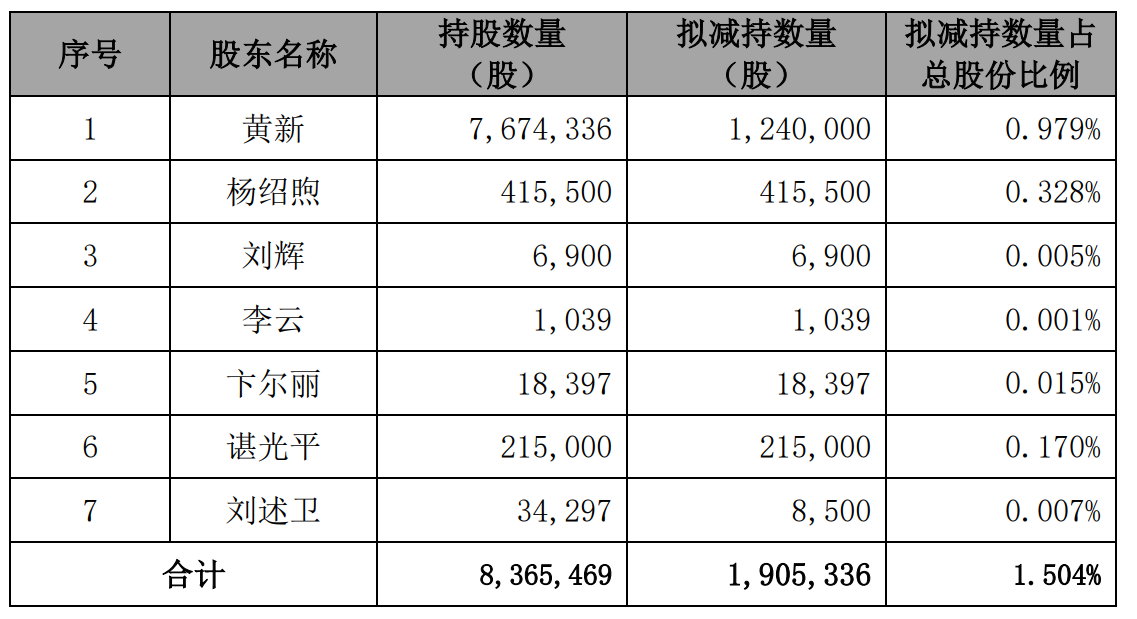 | 序号 | 股东名称 | 持股数量（股） | 拟减持数量（股） | 拟减持数量占总股份比例 |
|---|---|---|---|---|
| 1 | 黄新 | 7,674,336 | 1,240,000 | 0.979% |
| 2 | 杨绍煦 | 415,500 | 415,500 | 0.328% |
| 3 | 刘辉 | 6,900 | 6,900 | 0.005% |
| 4 | 李云 | 1,039 | 1,039 | 0.001% |
| 5 | 卞尔丽 | 18,397 | 18,397 | 0.015% |
| 6 | 谌光平 | 215,000 | 215,000 | 0.170% |
| 7 | 刘述卫 | 34,297 | 8,500 | 0.007% |
| 合计 | | 8,365,469 | 1,905,336 | 1.504% |